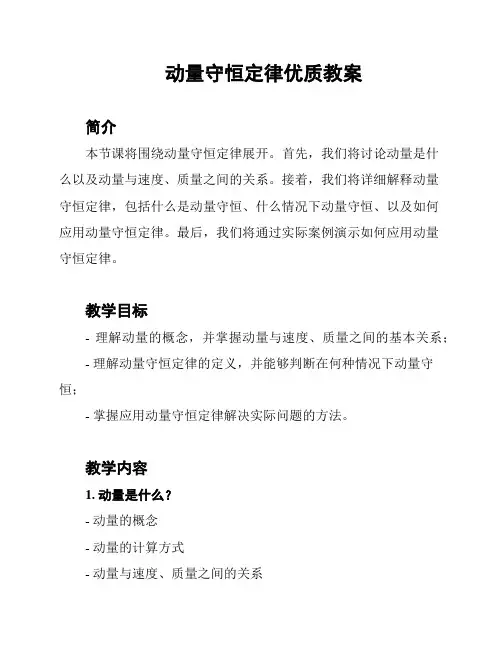 动量守恒定律优质教案

简介

本节课将围绕动量守恒定律展开。首先，我们将讨论动量是什么以及动量与速度、质量之间的关系。接着，我们将详细解释动量守恒定律，包括什么是动量守恒、什么情况下动量守恒、以及如何应用动量守恒定律。最后，我们将通过实际案例演示如何应用动量守恒定律。

教学目标

- 理解动量的概念，并掌握动量与速度、质量之间的基本关系；

- 理解动量守恒定律的定义，并能够判断在何种情况下动量守恒；

- 掌握应用动量守恒定律解决实际问题的方法。

教学内容

1. 动量是什么？

- 动量的概念

- 动量的计算方式

- 动量与速度、质量之间的关系